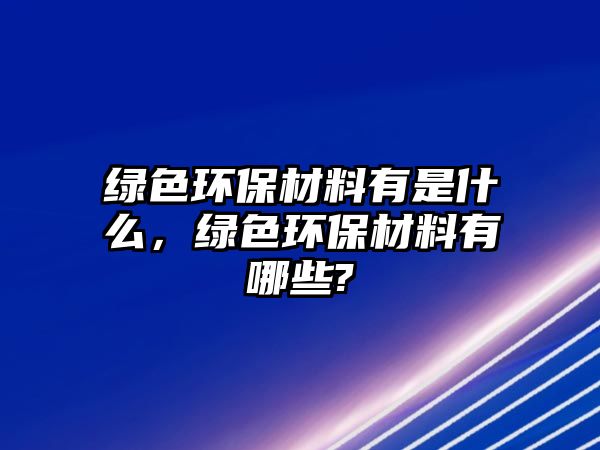 绿色环保材料有是什么，绿色环保材料有哪些?